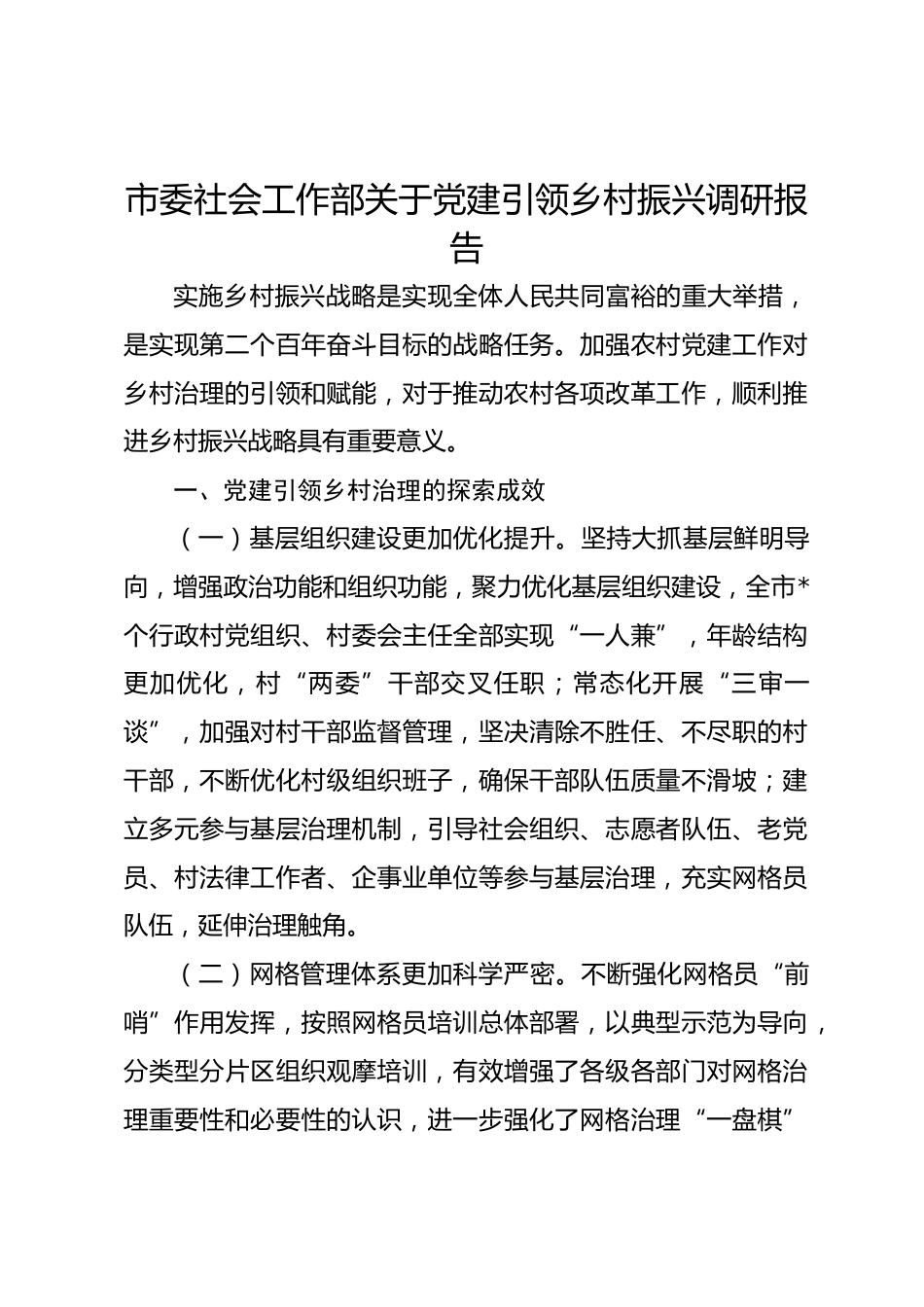 市委社会工作部关于党建引领乡村振兴调研报告

实施乡村振兴战略是实现全体人民共同富裕的重大举措，是实现第二个百年奋斗目标的战略任务。加强农村党建工作对乡村治理的引领和赋能，对于推动农村各项改革工作，顺利推进乡村振兴战略具有重要意义。

一、党建引领乡村治理的探索成效

（一）基层组织建设更加优化提升。坚持大抓基层鲜明导向，增强政治功能和组织功能，聚力优化基层组织建设，全市*个行政村党组织、村委会主任全部实现“一人兼”，年龄结构更加优化，村“两委”干部交叉任职；常态化开展“三审一谈”，加强对村干部监督管理，坚决清除不胜任、不尽职的村干部，不断优化村级组织班子，确保干部队伍质量不滑坡；建立多元参与基层治理机制，引导社会组织、志愿者队伍、老党员、村法律工作者、企事业单位等参与基层治理，充实网格员队伍，延伸治理触角。

（二）网格管理体系更加科学严密。不断强化网格员“前哨”作用发挥，按照网格员培训总体部署，以典型示范为导向，分类型分片区组织观摩培训，有效增强了各级各部门对网格治理重要性和必要性的认识，进一步强化了网格治理“一盘棋”